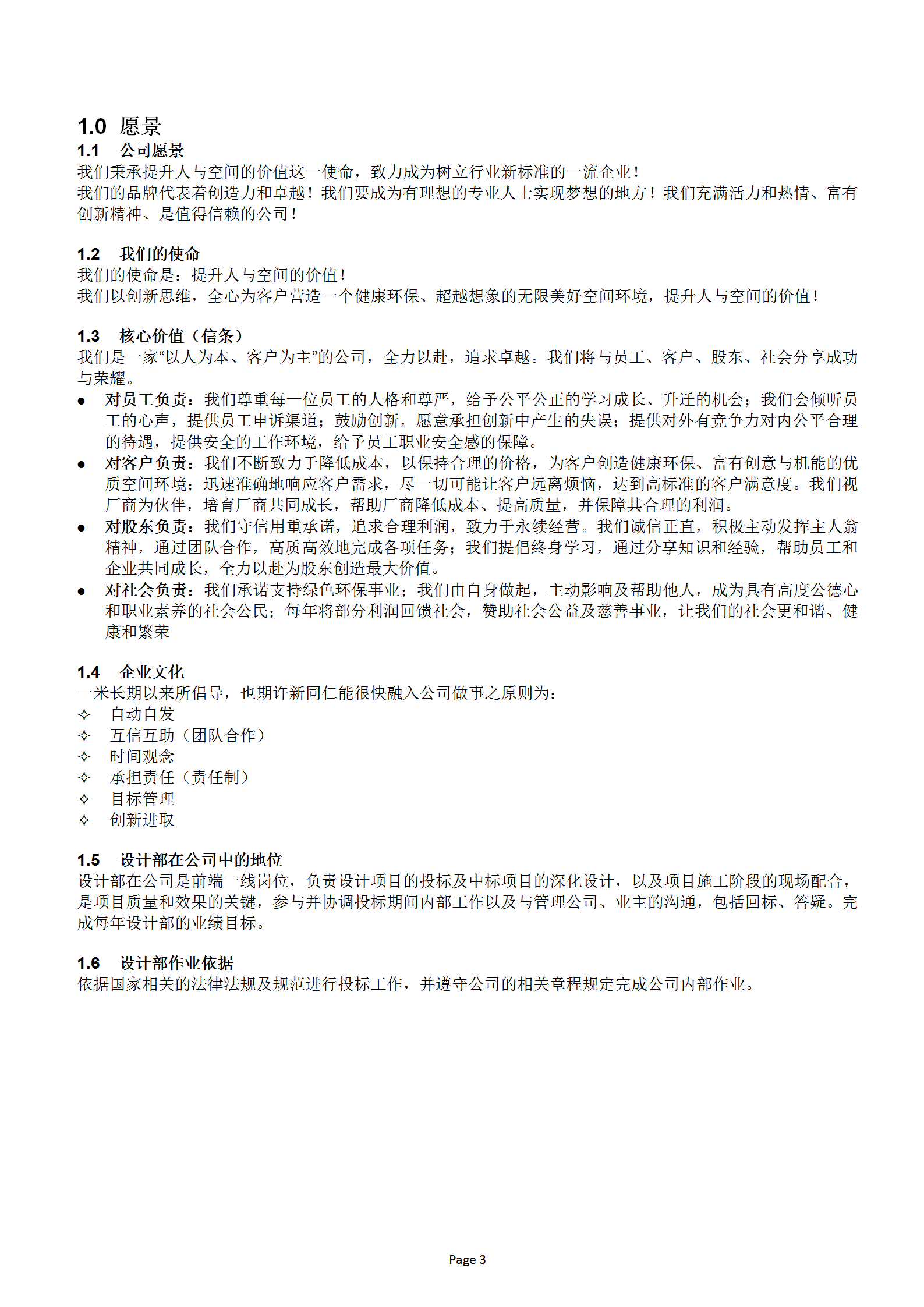 1.0 愿景

1.1 公司愿景

我们秉承提升人与空间的价值这一使命，致力成为树立行业新标准的一流企业！
我们的品牌代表着创造力和卓越！我们要成为有理想的专业人士实现梦想的地方！我们充满活力和热情、富有创新精神、是值得信赖的公司！

1.2 我们的使命

我们的使命是：提升人与空间的价值！
我们以创新思维，全心为客户营造一个健康环保、超越想象的无限美好空间环境，提升人与空间的价值！

1.3 核心价值（信条）

我们是一家“以人为本、客户为主”的公司，全力以赴，追求卓越。我们将与员工、客户、股东、社会分享成功与荣耀。

● 对员工负责：我们尊重每一位员工的人格和尊严，给予公平公正的学习成长、升迁的机会；我们会倾听员工的心声，提供员工申诉渠道；鼓励创新，愿意承担创新中产生的失误；提供对外有竞争力对内公平合理的待遇，提供安全的工作环境，给予员工职业安全感的保障。
● 对客户负责：我们不断致力于降低成本，以保持合理的价格，为客户创造健康环保、富有创意与机能的优质空间环境；迅速准确地响应客户需求，尽一切可能让客户远离烦恼，达到高标准的客户满意度。我们视厂商为伙伴，培育厂商共同成长，帮助厂商降低成本、提高质量，并保障其合理的利润。
● 对股东负责：我们守信用重承诺，追求合理利润，致力于永续经营。我们诚信正直，积极主动发挥主人翁精神，通过团队合作，高质高效地完成各项任务；我们提倡终身学习，通过分享知识和经验，帮助员工和企业共同成长，全力以赴为股东创造最大价值。
● 对社会负责：我们承诺支持绿色环保事业；我们由自身做起，主动影响及帮助他人，成为具有高度公德心和职业素养的社会公民；每年将部分利润回馈社会，赞助社会公益及慈善事业，让我们的社会更和谐、健康和繁荣

1.4 企业文化

一米长期以来所倡导，也期许新同仁能很快融入公司做事之原则为：
✧ 自动自发
✧ 互信互助（团队合作）
✧ 时间观念
✧ 承担责任（责任制）
✧ 目标管理
✧ 创新进取

1.5 设计部在公司中的地位

设计部在公司是前端一线岗位，负责设计项目的投标及中标项目的深化设计，以及项目施工阶段的现场配合，是项目质量和效果的关键，参与并协调投标期间内部工作以及与管理公司、业主的沟通，包括回标、答疑。完成每年设计部的业绩目标。

1.6 设计部作业依据

依据国家相关的法律法规及规范进行投标工作，并遵守公司的相关章程规定完成公司内部作业。

Page 3